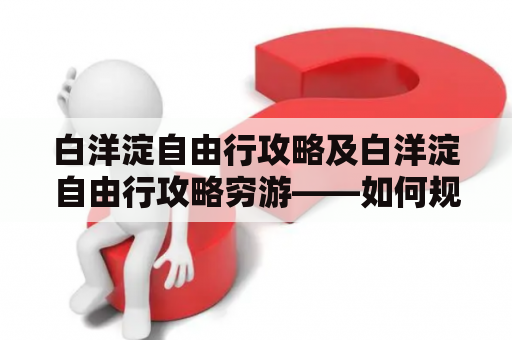 白洋淀自由行攻略及白洋淀自由行攻略穷游——如何规